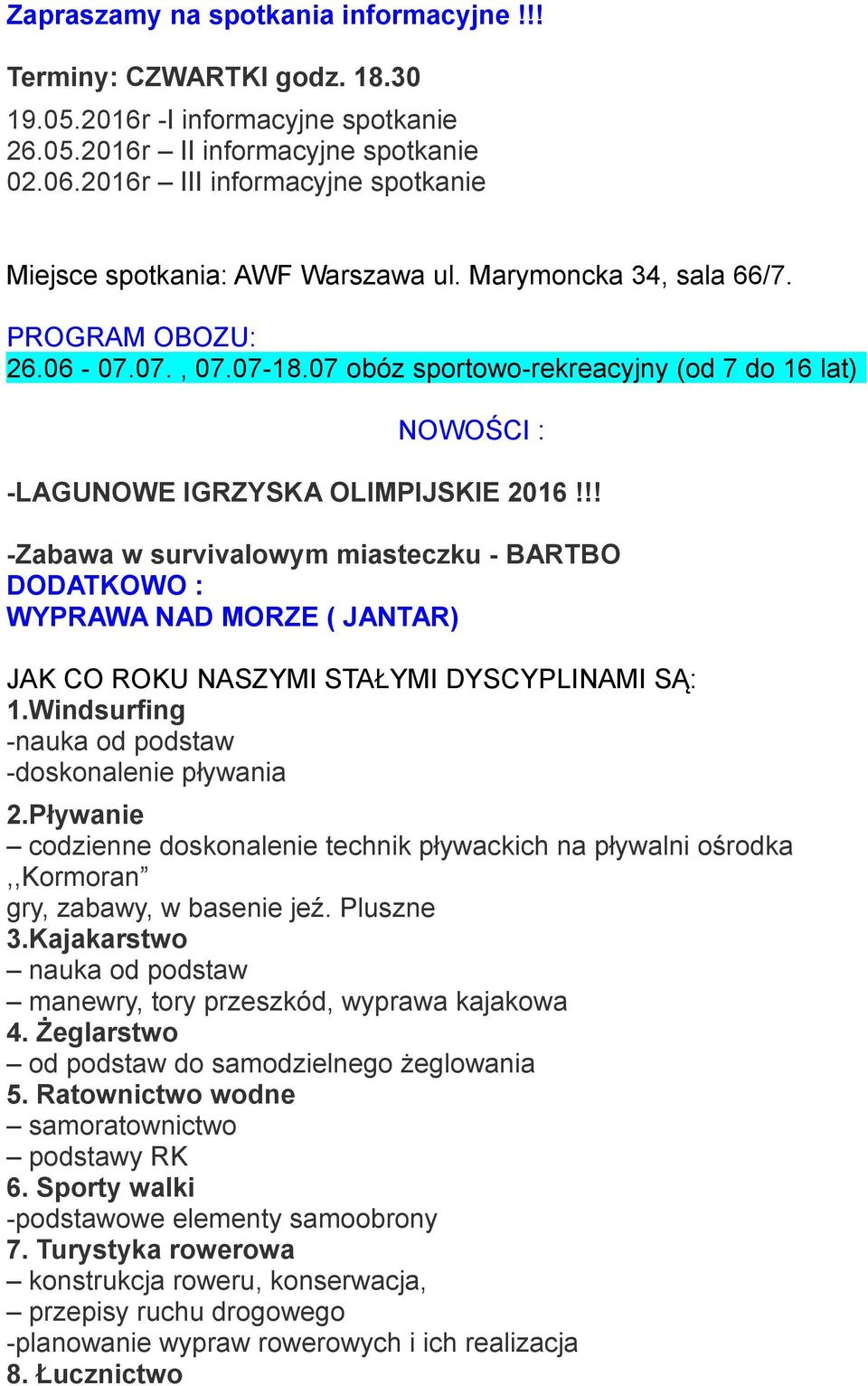 Zapraszamy na spotkania informacyjne !!!

Terminy: CZWARTKI godz. 18.30

19.05.2016r -I informacyjne spotkanie
26.05.2016r – II informacyjne spotkanie
02.06.2016r – III informacyjne spotkanie

Miejsce spotkania: AWF Warszawa ul. Marymoncka 34, sala 66/7.

PROGRAM OBOZU:
26.06 - 07.07. , 07.07-18.07 obóz sportowo-rekreacyjny (od 7 do 16 lat)

NOWOŚCI :

-LAGUNOWE IGRZYSKA OLIMPIJSKIE 2016 !!!

-Zabawa w survivalowym miasteczku - BARTBO
DODATKOWO :
WYPRAWA NAD MORZE ( JANTAR)

JAK CO ROKU NASZYMI STAŁYMI DYSCYPLINAMI SĄ:
1.Windsurfing
-nauka od podstaw
-doskonalenie pływania

2.Pływanie
– codzienne doskonalenie technik pływackich na pływalni ośrodka ,,Kormoran”
gry, zabawy, w basenie jeź. Pluszne
3.Kajakarstwo
– nauka od podstaw
– manewry, tory przeszkód, wyprawa kajakowa
4. Żeglarstwo
– od podstaw do samodzielnego żeglowania
5. Ratownictwo wodne
– samoratownictwo
– podstawy RK
6. Sporty walki
-podstawowe elementy samoobrony
7. Turystyka rowerowa
– konstrukcja roweru, konserwacja,
– przepisy ruchu drogowego
-planowanie wypraw rowerowych i ich realizacja
8. Łucznictwo